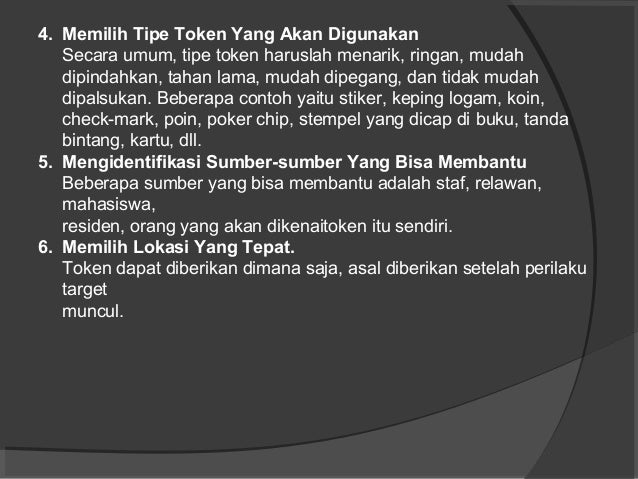 4. Memilih Tipe Token Yang Akan Digunakan
Secara umum, tipe token haruslah menarik, ringan, mudah dipindahkan, tahan lama, mudah dipegang, dan tidak mudah dipalsukan. Beberapa contoh yaitu stiker, keping logam, koin, check-mark, poin, poker chip, stempel yang dicap di buku, tanda bintang, kartu, dll.

5. Mengidentifikasi Sumber-sumber Yang Bisa Membantu
Beberapa sumber yang bisa membantu adalah staf, relawan, mahasiswa,
residen, orang yang akan dikenaitoken itu sendiri.

6. Memilih Lokasi Yang Tepat.
Token dapat diberikan dimana saja, asal diberikan setelah perilaku target
muncul.